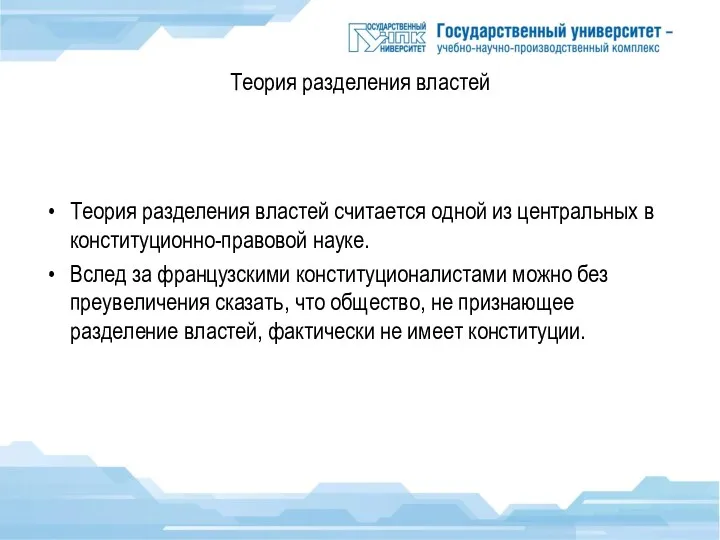 ГОСУДАРСТВЕННЫЙ УНПК УНИВЕРСИТЕТ Государственный университет – учебно-научно-производственный комплекс

Теория разделения властей

• Теория разделения властей считается одной из центральных в конституционно-правовой науке.
• Вслед за французскими конституционалистами можно без преувеличения сказать, что общество, не признающее разделение властей, фактически не имеет конституции.